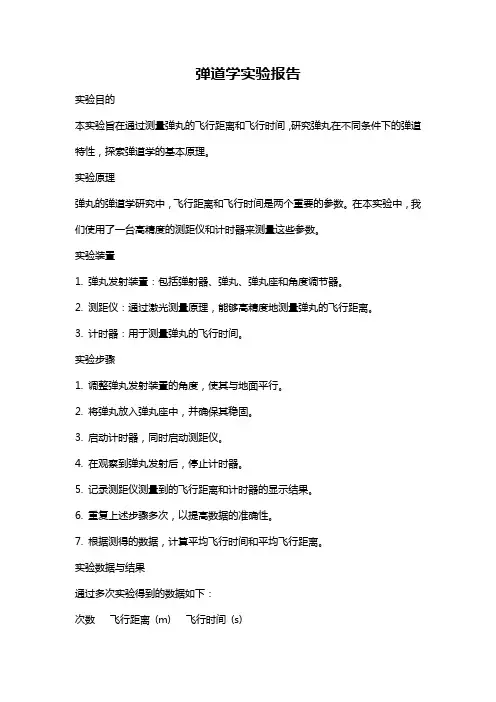 弹道学实验报告

实验目的

本实验旨在通过测量弹丸的飞行距离和飞行时间，研究弹丸在不同条件下的弹道特性，探索弹道学的基本原理。

实验原理

弹丸的弹道学研究中，飞行距离和飞行时间是两个重要的参数。在本实验中，我们使用了一台高精度的测距仪和计时器来测量这些参数。

实验装置

1. 弹丸发射装置：包括弹射器、弹丸、弹丸座和角度调节器。

2. 测距仪：通过激光测量原理，能够高精度地测量弹丸的飞行距离。

3. 计时器：用于测量弹丸的飞行时间。

实验步骤

1. 调整弹丸发射装置的角度，使其与地面平行。

2. 将弹丸放入弹丸座中，并确保其稳固。

3. 启动计时器，同时启动测距仪。

4. 在观察到弹丸发射后，停止计时器。

5. 记录测距仪测量到的飞行距离和计时器的显示结果。

6. 重复上述步骤多次，以提高数据的准确性。

7. 根据测得的数据，计算平均飞行时间和平均飞行距离。

实验数据与结果

通过多次实验得到的数据如下：

次数 飞行距离（m） 飞行时间（s）